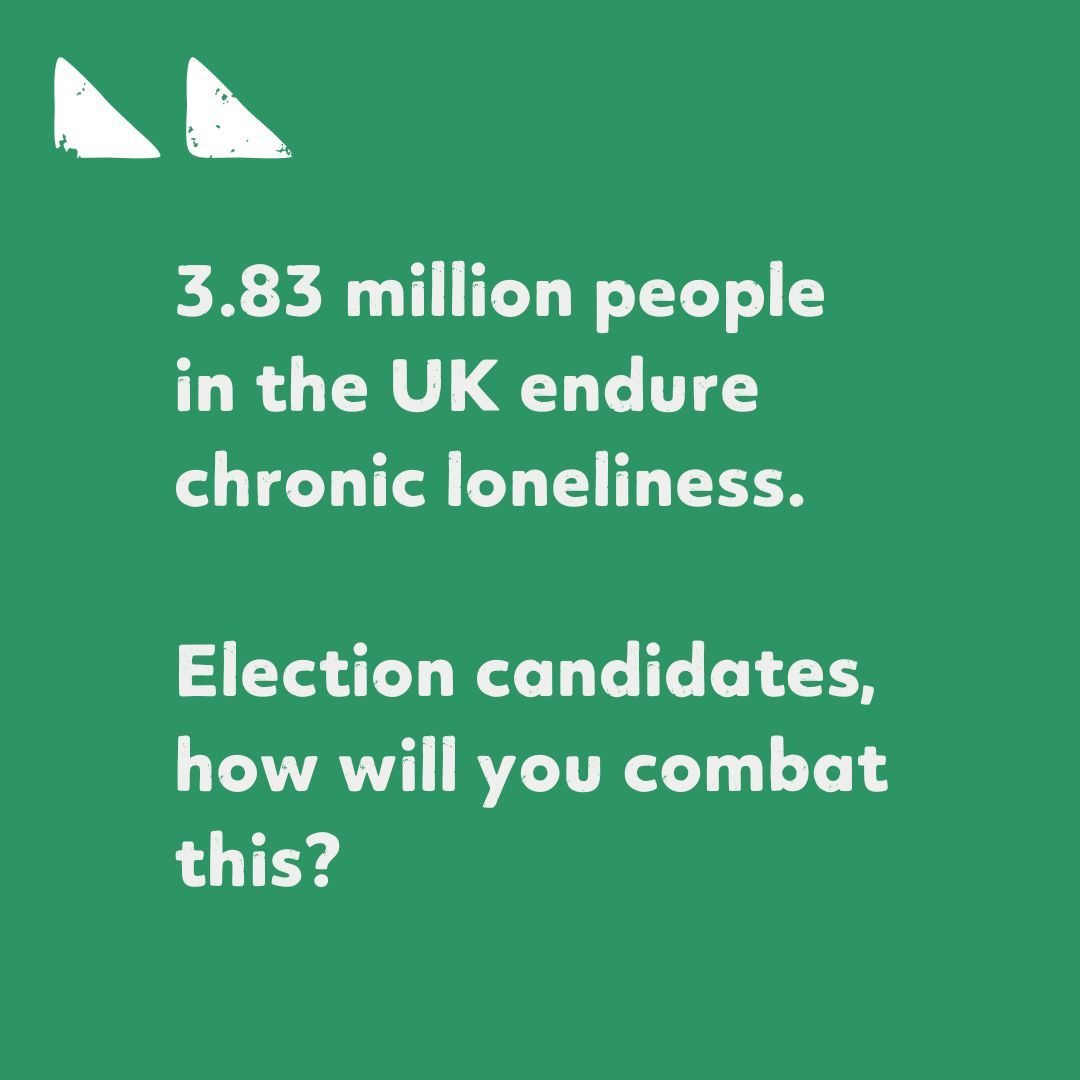 3.83 million people in the UK endure chronic loneliness.

Election candidates, how will you combat this?